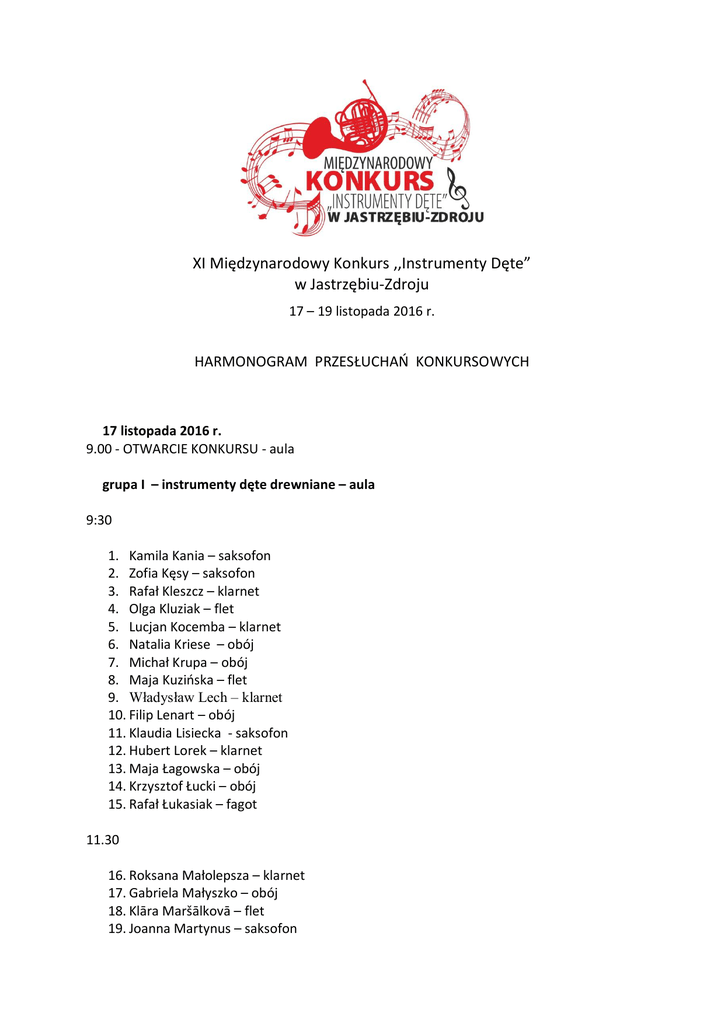 MIĘDZYNARODOWY
KONKURS
„INSTRUMENTY DĘTE"
W JASTRZĘBIU-ZDROJU

XI Międzynarodowy Konkurs ,,Instrumenty Dęte"
w Jastrzębiu-Zdroju

17 – 19 listopada 2016 r.

HARMONOGRAM PRZESŁUCHAŃ KONKURSOWYCH

17 listopada 2016 r.
9.00 - OTWARCIE KONKURSU - aula

grupa I – instrumenty dęte drewniane – aula

9:30

1. Kamila Kania – saksofon
2. Zofia Kęsy – saksofon
3. Rafał Kleszcz – klarnet
4. Olga Kluziak – flet
5. Lucjan Kocemba – klarnet
6. Natalia Kriese – obój
7. Michał Krupa – obój
8. Maja Kuzińska – flet
9. Władysław Lech – klarnet
10. Filip Lenart – obój
11. Klaudia Lisiecka - saksofon
12. Hubert Lorek – klarnet
13. Maja Łagowska – obój
14. Krzysztof Łucki – obój
15. Rafał Łukasiak – fagot

11.30

16. Roksana Małolepsza – klarnet
17. Gabriela Małyszko – obój
18. Klāra Maršālkovā – flet
19. Joanna Martynus – saksofon